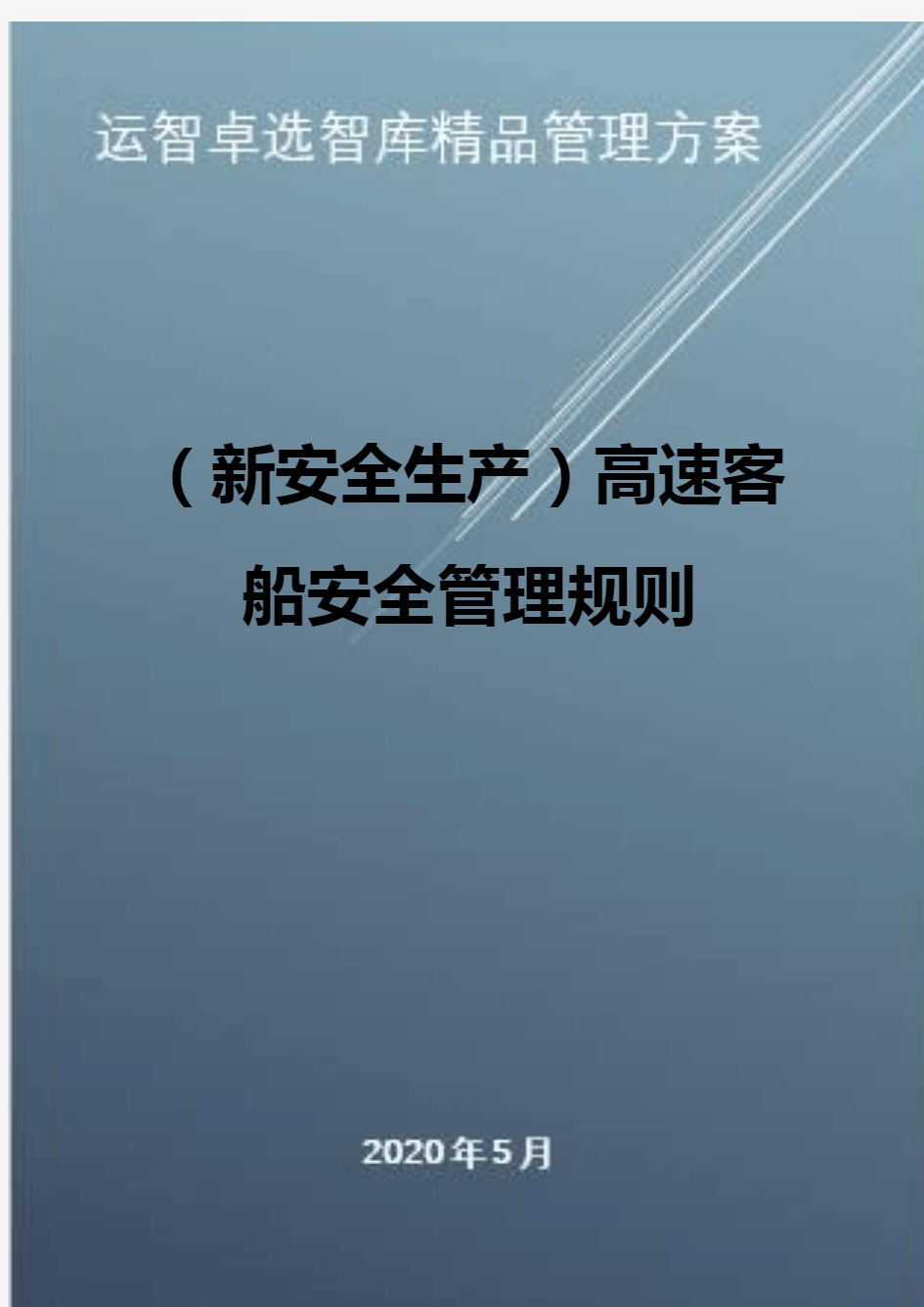 运智卓选智库精品管理方案

（新安全生产）高速客船安全管理规则

2020年5月